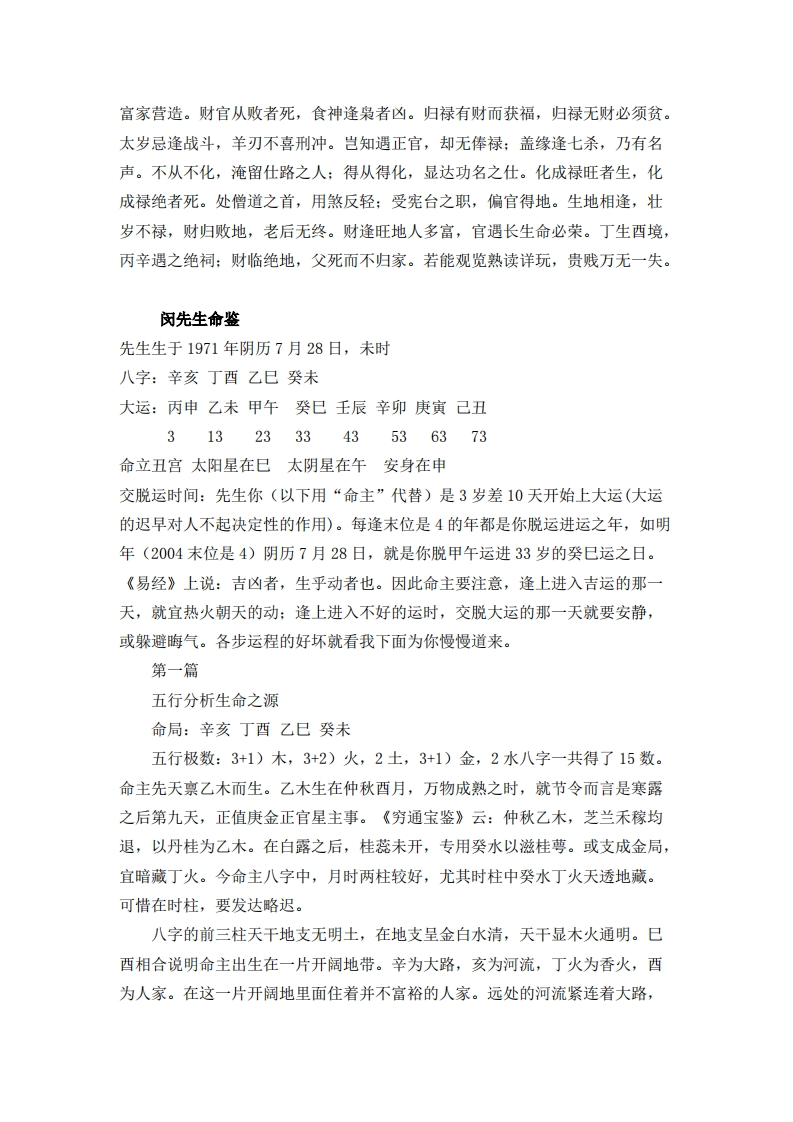 富家营造。财官从败者死，食神逢枭者凶。归禄有财而获福，归禄无财必须贫。太岁忌逢战斗，羊刃不喜刑冲。岂知遇正官，却无俸禄；盖缘逢七杀，乃有名声。不从不化，淹留仕路之人；得从得化，显达功名之仕。化成禄旺者生，化成禄绝者死。处僧道之首，用煞反轻；受宪台之职，偏官得地。生地相逢，壮岁不禄，财归败地，老后无终。财逢旺地人多富，官遇长生命必荣。丁生酉境，丙辛遇之绝祠；财临绝地，父死而不归家。若能观览熟读详玩，贵贱万无一失。

闵先生命鉴

先生生于 1971 年阴历 7 月 28 日，未时

八字：辛亥 丁酉 乙巳 癸未

大运：丙申 乙未 甲午 癸巳 壬辰 辛卯 庚寅 己丑

3 13 23 33 43 53 63 73

命立丑宫 太阳星在巳 太阴星在午 安身在申

交脱运时间：先生你（以下用“命主”代替）是 3 岁差 10 天开始上大运(大运的迟早对人不起决定性的作用)。每逢末位是 4 的年都是你脱运进运之年，如明年（2004 末位是 4）阴历 7 月 28 日，就是你脱甲午运进 33 岁的癸巳运之日。《易经》上说：吉凶者，生乎动者也。因此命主要注意，逢上进入吉运的那一天，就宜热火朝天的动；逢上进入不好的运时，交脱大运的那一天就要安静，或躲避晦气。各步运程的好坏就看我下面为你慢慢道来。

第一篇

五行分析生命之源

命局：辛亥 丁酉 乙巳 癸未

五行极数：3+1）木，3+2）火，2 土，3+1）金，2 水八字一共得了 15 数。命主先天禀乙木而生。乙木生在仲秋酉月，万物成熟之时，就节令而言是寒露之后第九天，正值庚金正官星主事。《穷通宝鉴》云：仲秋乙木，芝兰禾稼均退，以丹桂为乙木。在白露之后，桂蕊未开，专用癸水以滋桂萼。或支成金局，宜暗藏丁火。今命主八字中，月时两柱较好，尤其时柱中癸水丁火天透地藏。可惜在时柱，要发达略迟。

八字的前三柱天干地支无明土，在地支呈金白水清，天干显木火通明。巳酉相合说明命主出生在一片开阔地带。辛为大路，亥为河流，丁火为香火，酉为人家。在这一片开阔地里面住着并不富裕的人家。远处的河流紧连着大路，